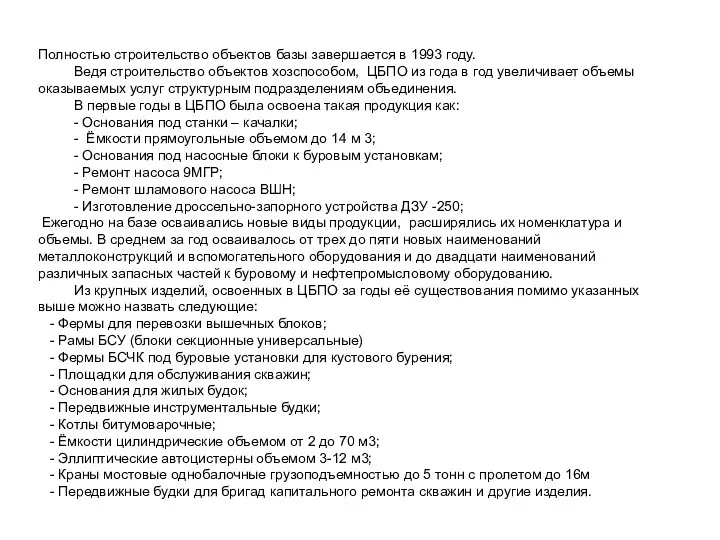 Полностью строительство объектов базы завершается в 1993 году.

Ведя строительство объектов хозспособом, ЦБПО из года в год увеличивает объемы оказываемых услуг структурным подразделениям объединения.

В первые годы в ЦБПО была освоена такая продукция как:
- Основания под станки – качалки;
- Ёмкости прямоугольные объемом до 14 м 3;
- Основания под насосные блоки к буровым установкам;
- Ремонт насоса 9МГР;
- Ремонт шламового насоса ВШН;
- Изготовление дроссельно-запорного устройства ДЗУ -250;

Ежегодно на базе осваивались новые виды продукции, расширялись их номенклатура и объемы. В среднем за год осваивалось от трех до пяти новых наименований металлоконструкций и вспомогательного оборудования и до двадцати наименований различных запасных частей к буровому и нефтепромысловому оборудованию.

Из крупных изделий, освоенных в ЦБПО за годы её существования помимо указанных выше можно назвать следующие:
- Фермы для перевозки вышечных блоков;
- Рамы БСУ (блоки секционные универсальные)
- Фермы БСЧК под буровые установки для кустового бурения;
- Площадки для обслуживания скважин;
- Основания для жилых будок;
- Передвижные инструментальные будки;
- Котлы битумоварочные;
- Ёмкости цилиндрические объемом от 2 до 70 м3;
- Эллиптические автоцистерны объемом 3-12 м3;
- Краны мостовые однобалочные грузоподъемностью до 5 тонн с пролетом до 16м
- Передвижные будки для бригад капитального ремонта скважин и другие изделия.